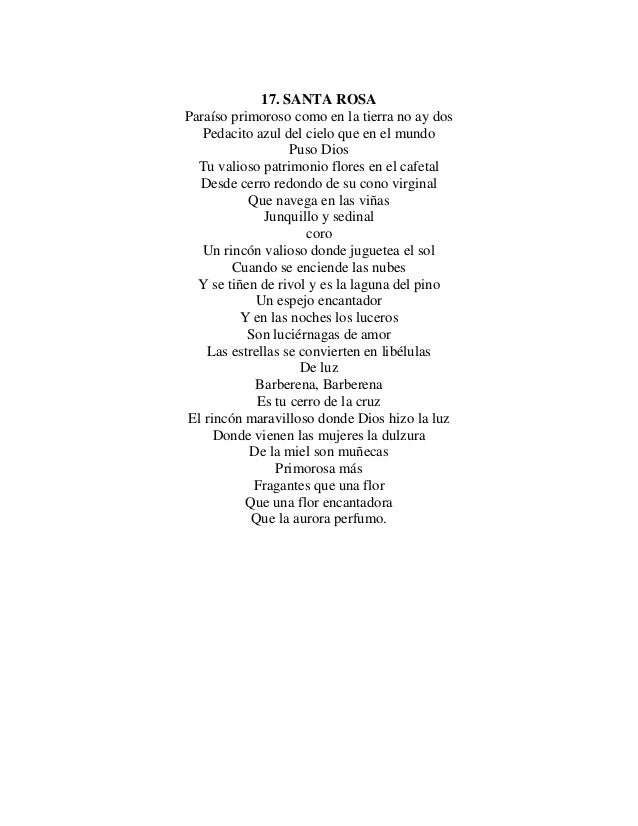 17. SANTA ROSA
Paraíso primoroso como en la tierra no ay dos
Pedacito azul del cielo que en el mundo
Puso Dios
Tu valioso patrimonio flores en el cafetal
Desde cerro redondo de su cono virginal
Que navega en las viñas
Junquillo y sedinal
coro
Un rincón valioso donde juguetea el sol
Cuando se enciende las nubes
Y se tiñen de rivol y es la laguna del pino
Un espejo encantador
Y en las noches los luceros
Son luciérnagas de amor
Las estrellas se convierten en libélulas
De luz
Barberena, Barberena
Es tu cerro de la cruz
El rincón maravilloso donde Dios hizo la luz
Donde vienen las mujeres la dulzura
De la miel son muñecas
Primorosa más
Fragantes que una flor
Que una flor encantadora
Que la aurora perfumo.